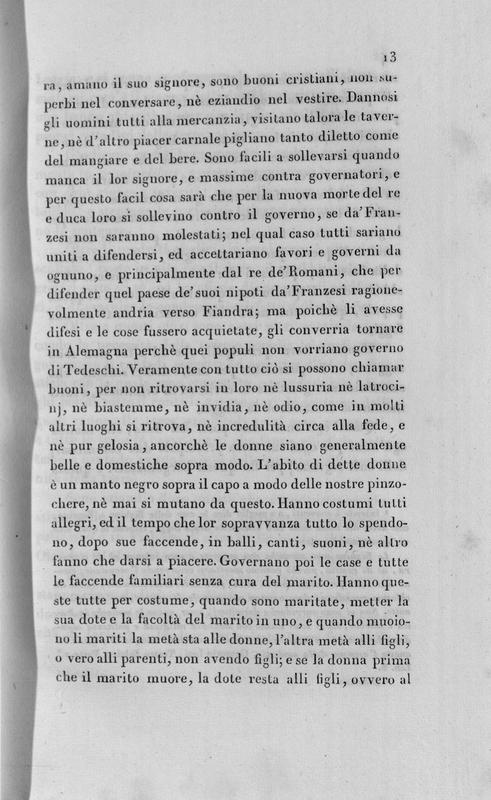 13

ra, amano il suo signore, sono buoni cristiani, non superbi nel conversare, nè eziandio nel vestire. Dannosi gli uomini tutti alla mercanzia, visitano talora le taverne, nè d'altro piacer carnale pigliano tanto diletto come del mangiare e del bere. Sono facili a sollevarsi quando manca il lor signore, e massime contra governatori, e per questo facil cosa sarà che per la nuova morte del re e duca loro si sollevino contro il governo, se da' Franzesi non saranno molestati; nel qual caso tutti sariano uniti a difendersi, ed accettariano favori e governi da ognuno, e principalmente dal re de' Romani, che per difender quel paese de' suoi nipoti da' Franzesi ragionevolmente andria verso Fiandra; ma poichè li avesse difesi e le cose fussero acquietate, gli converria tornare in Alemagna perchè quei populi non vorriano governo di Tedeschi. Veramente con tutto ciò si possono chiamar buoni, per non ritrovarsi in loro nè lussuria nè latrocinj, nè biastemme, nè invidia, nè odio, come in molti altri luoghi si ritrova, nè incredulità circa alla fede, e nè pur gelosia, ancorchè le donne siano generalmente belle e domestiche sopra modo. L'abito di dette donne è un manto negro sopra il capo a modo delle nostre pinzochere, nè mai si mutano da questo. Hanno costumi tutti allegri, ed il tempo che lor sopravvanza tutto lo spendono, dopo sue faccende, in balli, canti, suoni, nè altro fanno che darsi a piacere. Governano poi le case e tutte le faccende familiari senza cura del marito. Hanno queste tutte per costume, quando sono maritate, metter la sua dote e la facoltà del marito in uno, e quando muoiono li mariti la metà sta alle donne, l'altra metà alli figli, o vero alli parenti, non avendo figli; e se la donna prima che il marito muore, la dote resta alli figli, ovvero al